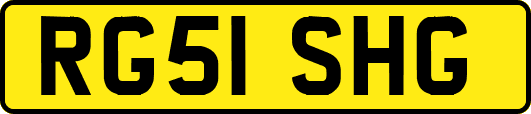 RG51 SHG